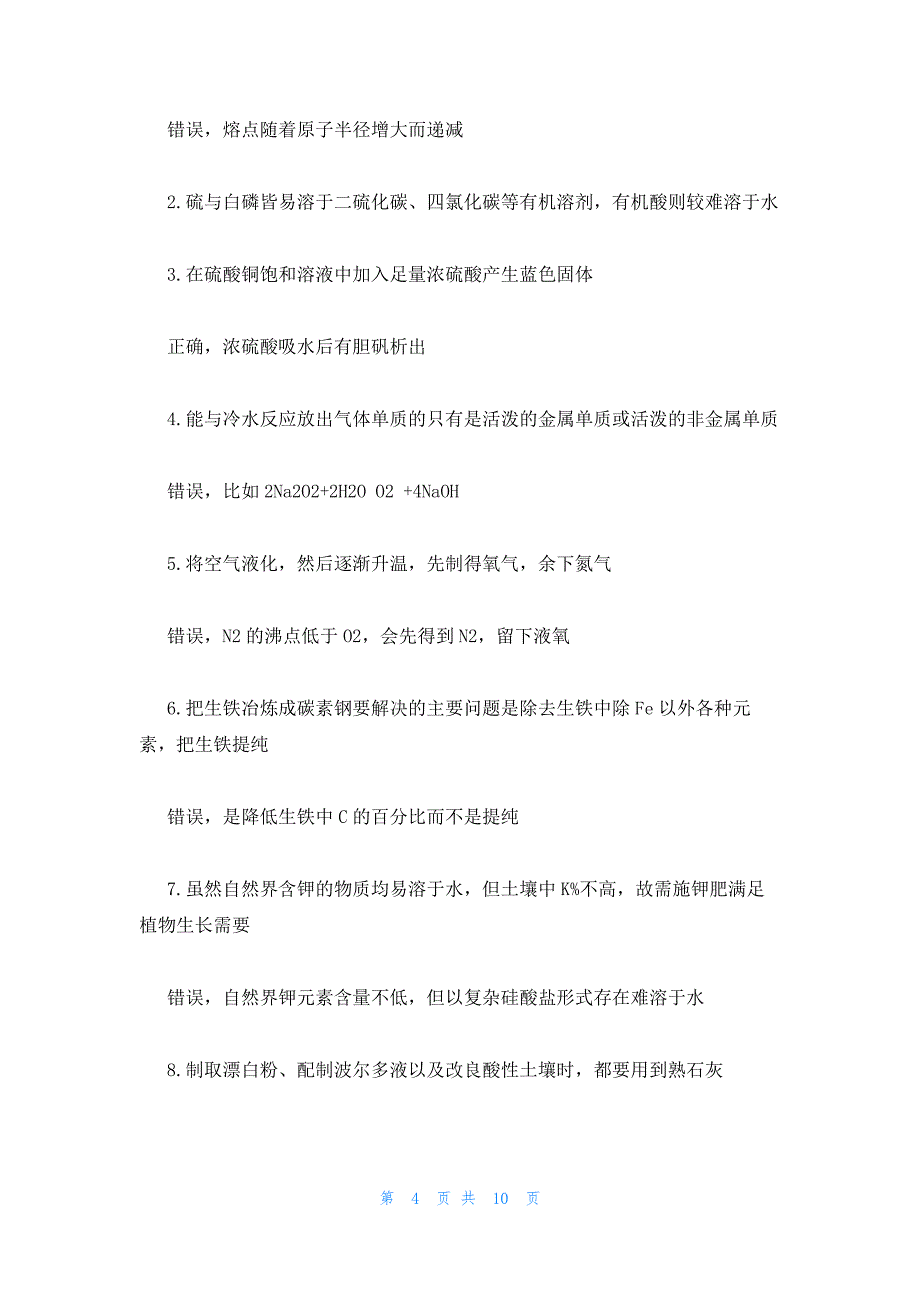 错误，熔点随着原子半径增大而递减

2.硫与白磷皆易溶于二硫化碳、四氯化碳等有机溶剂，有机酸则较难溶于水

3.在硫酸铜饱和溶液中加入足量浓硫酸产生蓝色固体

正确，浓硫酸吸水后有胆矾析出

4.能与冷水反应放出气体单质的只有是活泼的金属单质或活泼的非金属单质

错误，比如 2Na2O2+2H2O O2 +4NaOH

5.将空气液化，然后逐渐升温，先制得氧气，余下氮气

错误，N2 的沸点低于 O2，会先得到 N2，留下液氧

6.把生铁冶炼成碳素钢要解决的主要问题是除去生铁中除 Fe 以外各种元素，把生铁提纯

错误，是降低生铁中 C 的百分比而不是提纯

7.虽然自然界含钾的物质均易溶于水，但土壤中 K%不高，故需施钾肥满足植物生长需要

错误，自然界钾元素含量不低，但以复杂硅酸盐形式存在难溶于水

8.制取漂白粉、配制波尔多液以及改良酸性土壤时，都要用到熟石灰

第 4 页 共 10 页